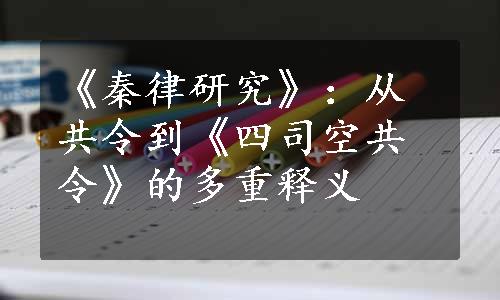 《秦律研究》：从共令到《四司空共令》的多重释义